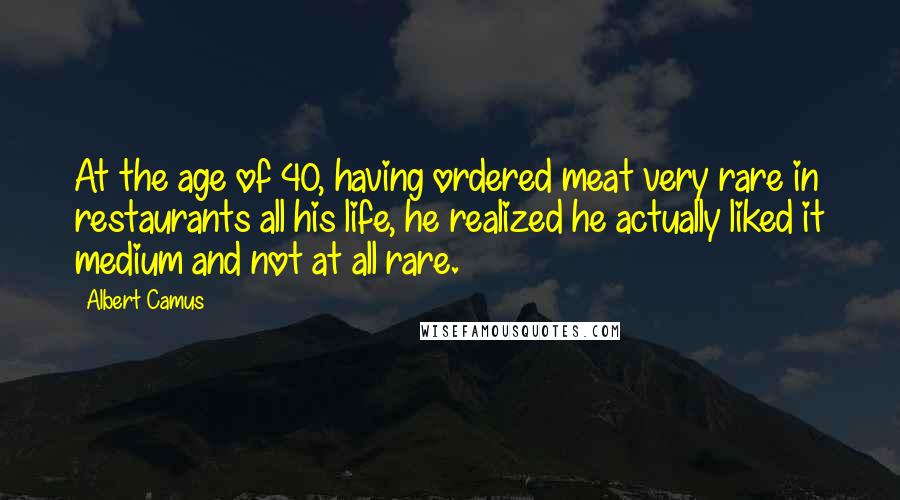 At the age of 40, having ordered meat very rare in restaurants all his life, he realized he actually liked it medium and not at all rare.

Albert Camus

WISEFAMOUSQUOTES.COM